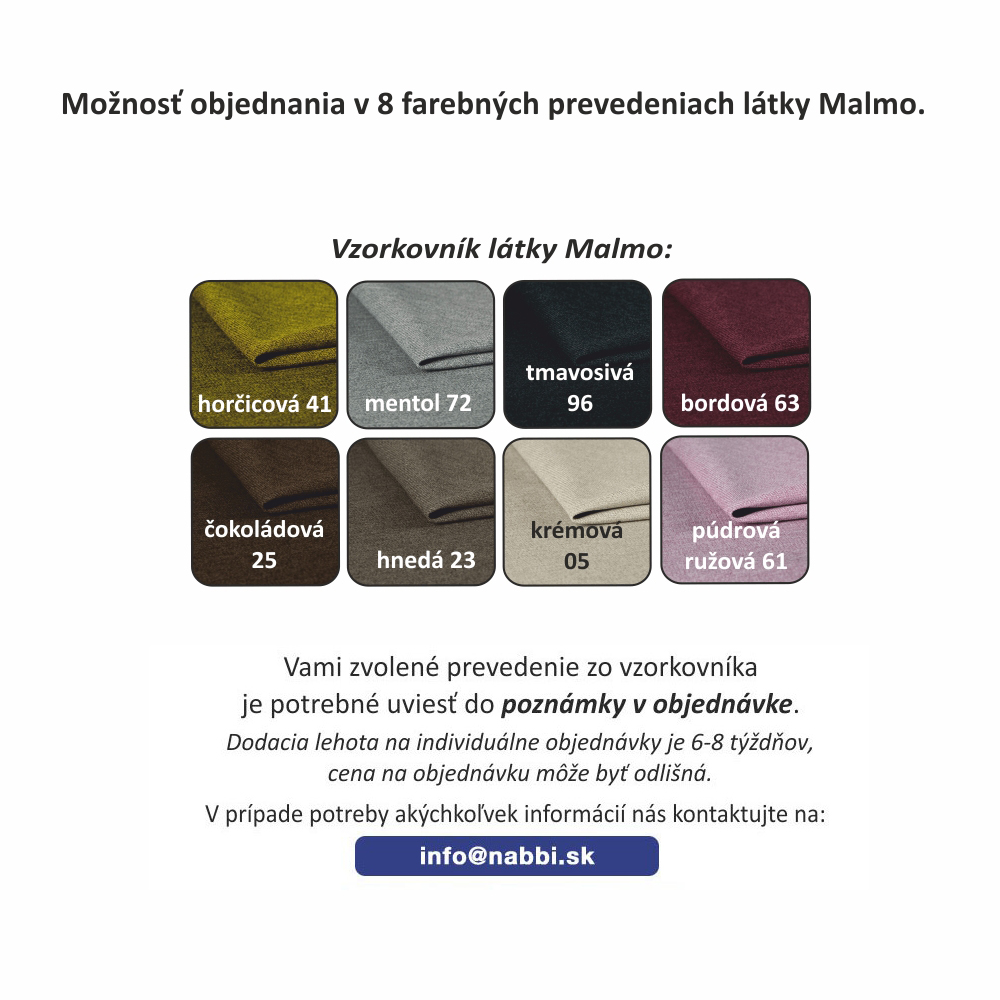 Možnosť objednania v 8 farebných prevedeniach látky Malmo.

Vzorkovník látky Malmo:

horčicová 41

mentol 72

tmavosivá
96

bordová 63

čokoládová
25

hnedá 23

krémová
05

púdrová
ružová 61

Vami zvolené prevedenie zo vzorkovníka je potrebné uviesť do poznámky v objednávke.

Dodacia lehota na individuálne objednávky je 6-8 týždňov, cena na objednávku môže byť odlišná.

V prípade potreby akýchkoľvek informácií nás kontaktujte na:

info@nabbi.sk